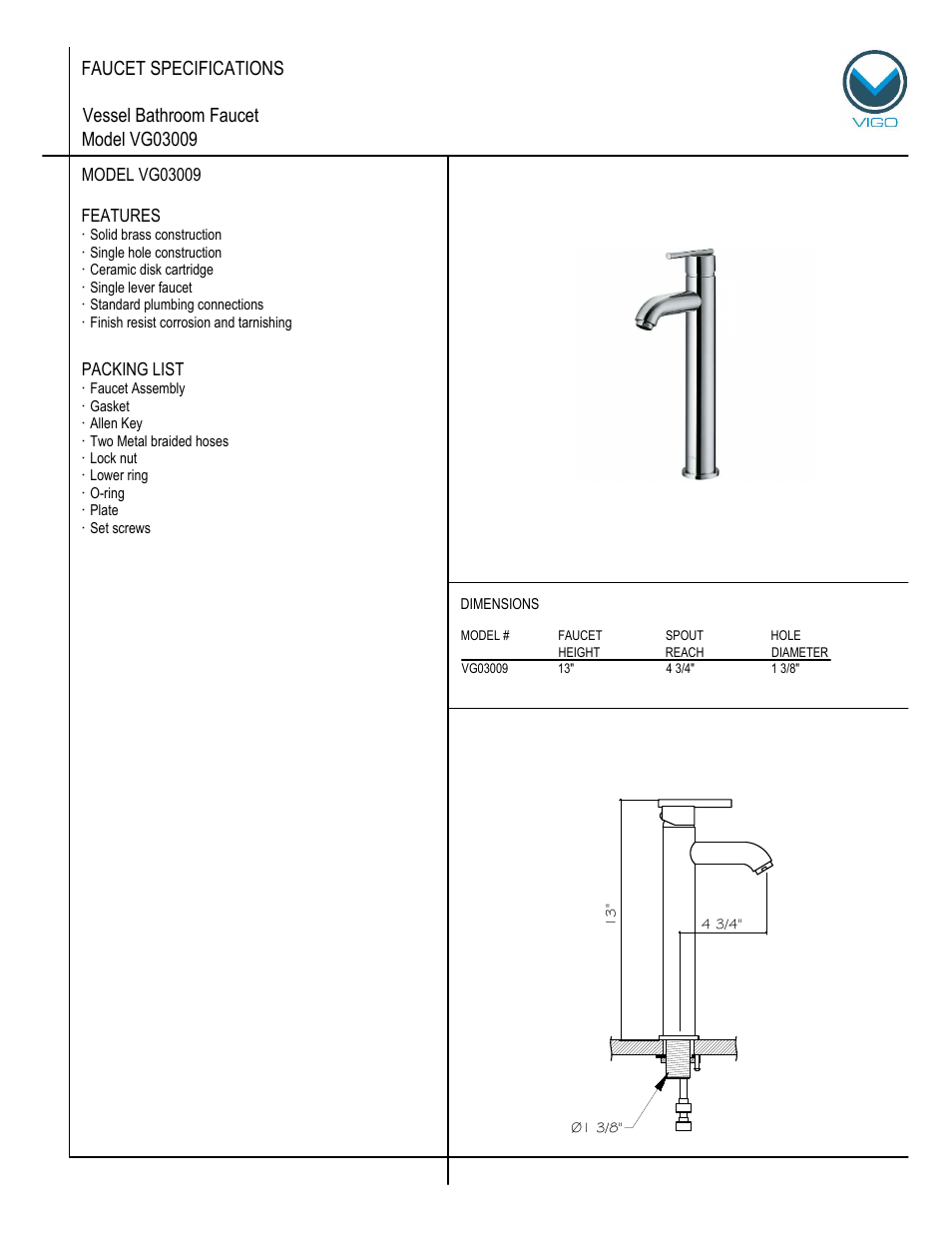 FAUCET SPECIFICATIONS

Vessel Bathroom Faucet
Model VG03009

VIGO

MODEL VG03009

FEATURES
· Solid brass construction
· Single hole construction
· Ceramic disk cartridge
· Single lever faucet
· Standard plumbing connections
· Finish resist corrosion and tarnishing

PACKING LIST
· Faucet Assembly
· Gasket
· Allen Key
· Two Metal braided hoses
· Lock nut
· Lower ring
· O-ring
· Plate
· Set screws

DIMENSIONS

| MODEL # | FAUCET HEIGHT | SPOUT REACH | HOLE DIAMETER |
|---|---|---|---|
| VG03009 | 13" | 4 3/4" | 1 3/8" |

13"

4 3/4"

Ø1 3/8"